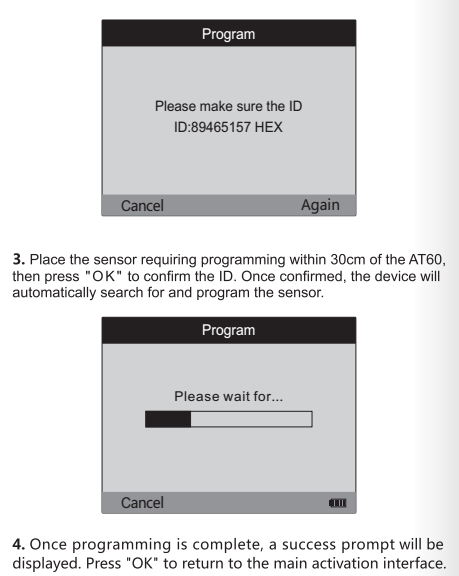 Program

Please make sure the ID
ID:89465157 HEX

Cancel Again

3. Place the sensor requiring programming within 30cm of the AT60, then press "OK" to confirm the ID. Once confirmed, the device will automatically search for and program the sensor.

Program

Please wait for...

Cancel

4. Once programming is complete, a success prompt will be displayed. Press "OK" to return to the main activation interface.